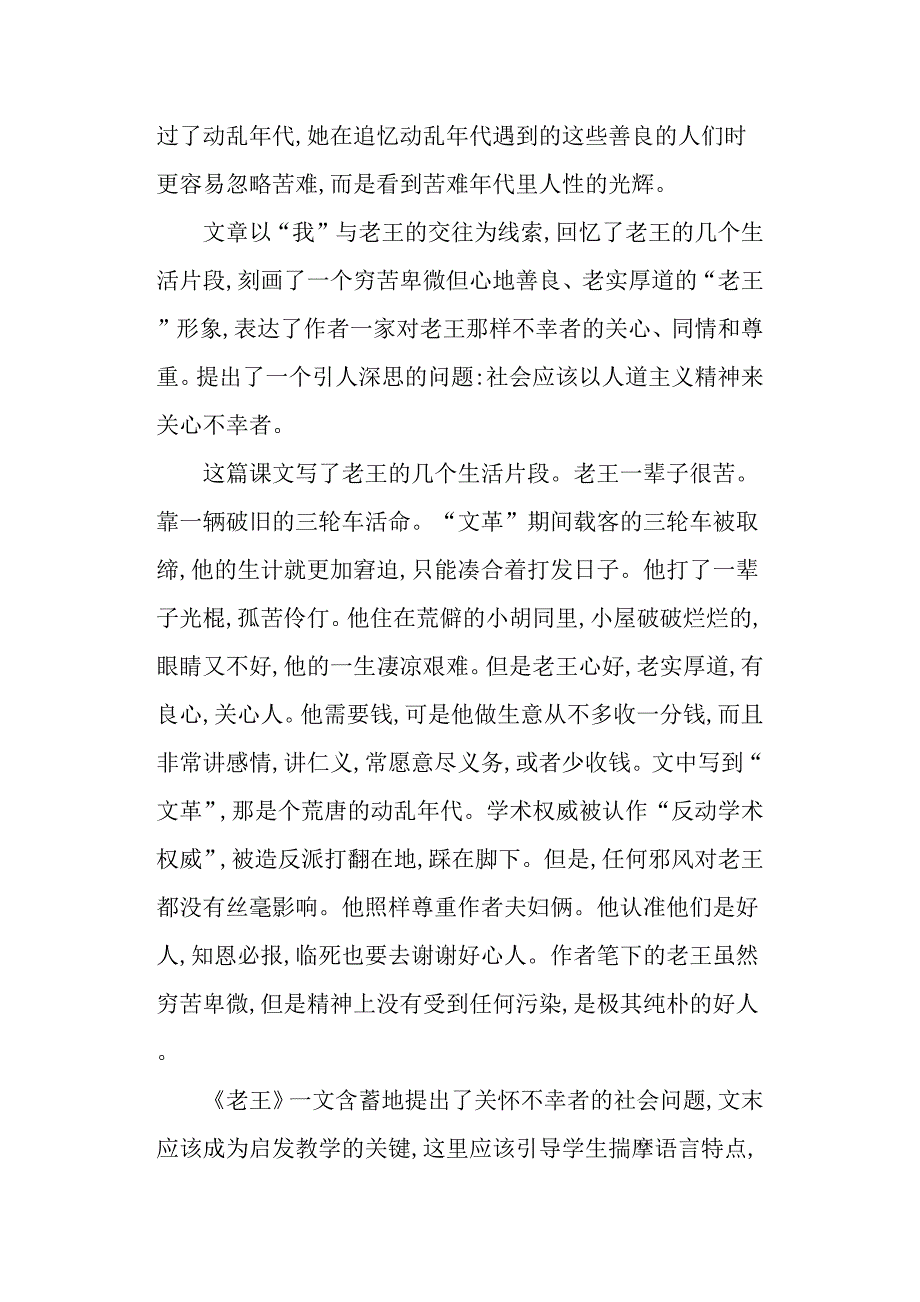 过了动乱年代,她在追忆动乱年代遇到的这些善良的人们时更容易忽略苦难,而是看到苦难年代里人性的光辉。

文章以“我”与老王的交往为线索,回忆了老王的几个生活片段,刻画了一个穷苦卑微但心地善良、老实厚道的“老王”形象,表达了作者一家对老王那样不幸者的关心、同情和尊重。提出了一个引人深思的问题:社会应该以人道主义精神来关心不幸者。

这篇课文写了老王的几个生活片段。老王一辈子很苦。靠一辆破旧的三轮车活命。“文革”期间载客的三轮车被取缔,他的生计就更加窘迫,只能凑合着打发日子。他打了一辈子光棍,孤苦伶仃。他住在荒僻的小胡同里,小屋破破烂烂的,眼睛又不好,他的一生凄凉艰难。但是老王心好,老实厚道,有良心,关心人。他需要钱,可是他做生意从不多收一分钱,而且非常讲感情,讲仁义,常愿意尽义务,或者少收钱。文中写到“文革”,那是个荒唐的动乱年代。学术权威被认作“反动学术权威”,被造反派打翻在地,踩在脚下。但是,任何邪风对老王都没有丝毫影响。他照样尊重作者夫妇俩。他认准他们是好人,知恩必报,临死也要去谢谢好心人。作者笔下的老王虽然穷苦卑微,但是精神上没有受到任何污染,是极其纯朴的好人。

《老王》一文含蓄地提出了关怀不幸者的社会问题,文末应该成为启发教学的关键,这里应该引导学生揣摩语言特点,